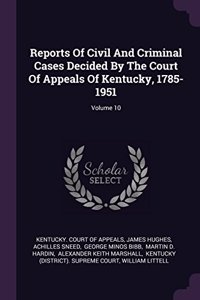 Reports Of Civil And Criminal Cases Decided By The Court Of Appeals Of Kentucky, 1785-1951

Volume 10

Scholar SELECT

KENTUCKY. COURT OF APPEALS, JAMES HUGHES, ACHILLES SNEED, GEORGE MINOS BIBB, MARTIN D. HARDIN, ALEXANDER KEITH MARSHALL, KENTUCKY (DISTRICT). SUPREME COURT, WILLIAM LITTELL